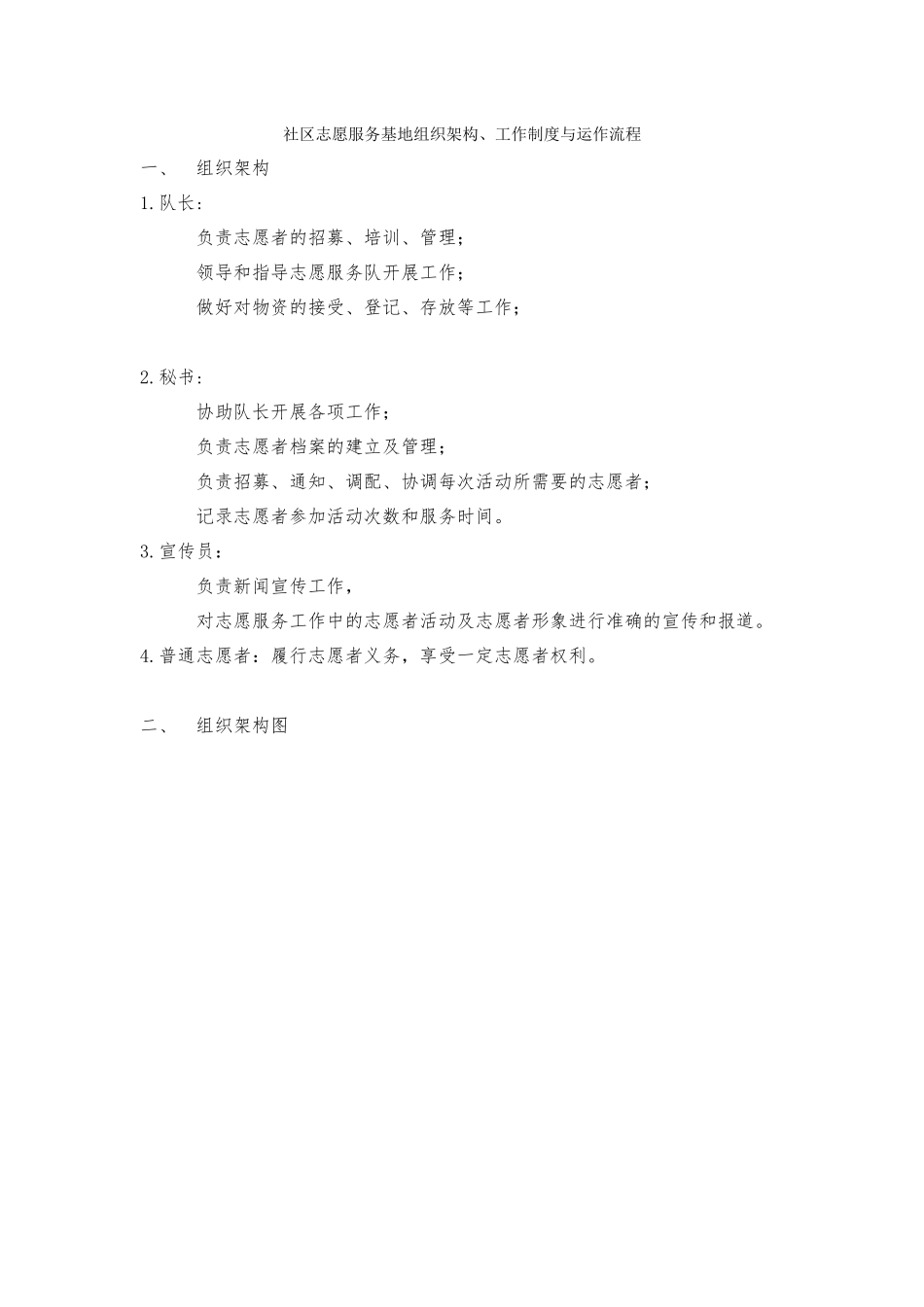 社区志愿服务基地组织架构、工作制度与运作流程

一、 组织架构

1.队长:

负责志愿者的招募、培训、管理；

领导和指导志愿服务队开展工作；

做好对物资的接受、登记、存放等工作；

2.秘书:

协助队长开展各项工作；

负责志愿者档案的建立及管理；

负责招募、通知、调配、协调每次活动所需要的志愿者；

记录志愿者参加活动次数和服务时间。

3.宣传员：

负责新闻宣传工作，

对志愿服务工作中的志愿者活动及志愿者形象进行准确的宣传和报道。

4.普通志愿者：履行志愿者义务，享受一定志愿者权利。

二、 组织架构图